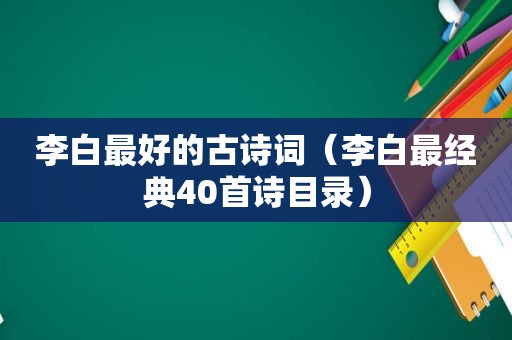 李白最好的古诗词（李白最经典40首诗目录）